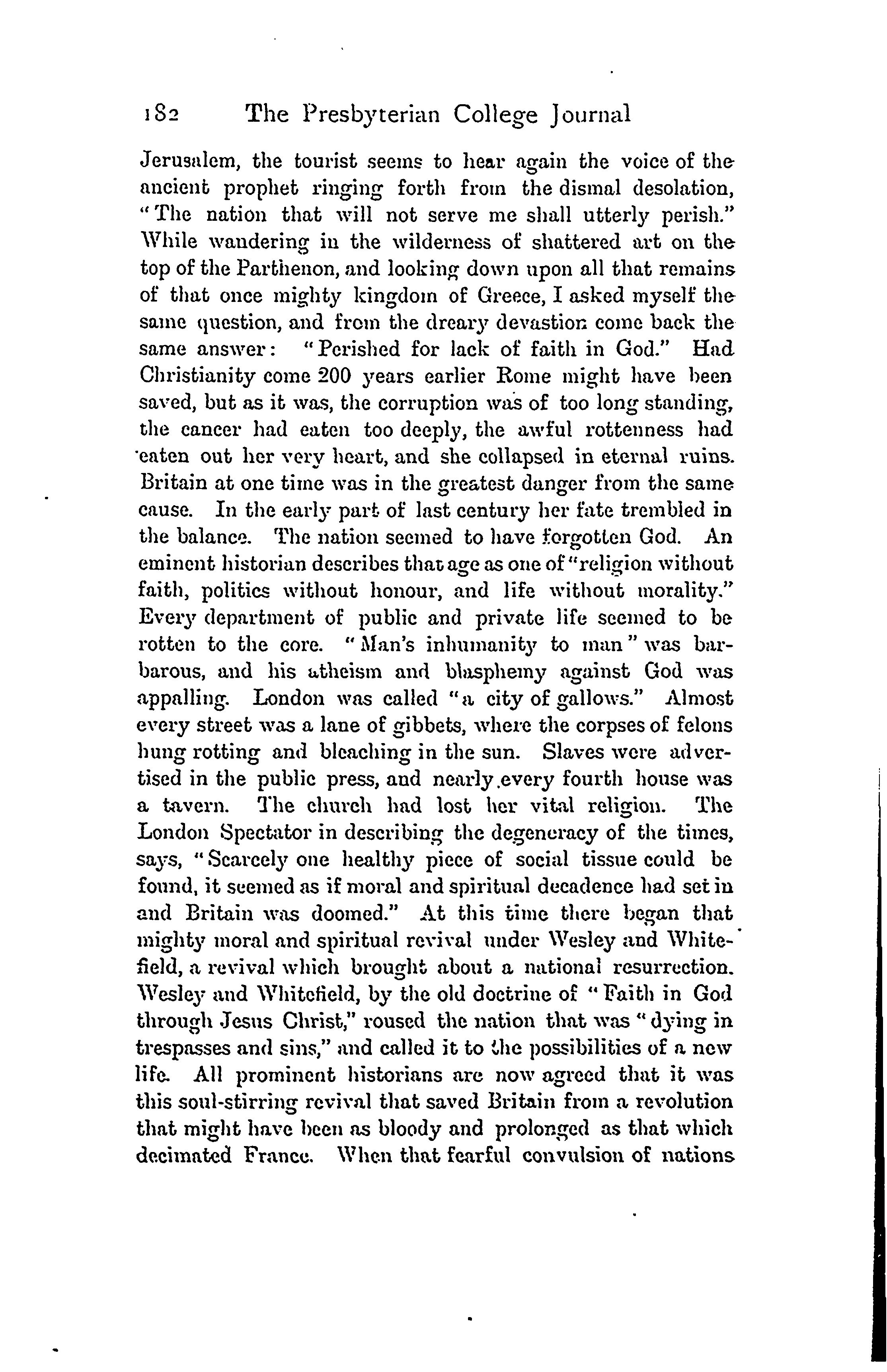 182 The Presbyterian College Journal

Jerusalem, the tourist seems to hear again the voice of the ancient prophet ringing forth from the dismal desolation, "The nation that will not serve me shall utterly perish." While wandering in the wilderness of shattered art on the top of the Parthenon, and looking down upon all that remains of that once mighty kingdom of Greece, I asked myself the same question, and from the dreary devastion come back the same answer: "Perished for lack of faith in God." Had Christianity come 200 years earlier Rome might have been saved, but as it was, the corruption was of too long standing, the cancer had eaten too deeply, the awful rottenness had eaten out her very heart, and she collapsed in eternal ruins. Britain at one time was in the greatest danger from the same cause. In the early part of last century her fate trembled in the balance. The nation seemed to have forgotten God. An eminent historian describes that age as one of "religion without faith, politics without honour, and life without morality." Every department of public and private life seemed to be rotten to the core. "Man's inhumanity to man" was barbarous, and his atheism and blasphemy against God was appalling. London was called "a city of gallows." Almost every street was a lane of gibbets, where the corpses of felons hung rotting and bleaching in the sun. Slaves were advertised in the public press, and nearly every fourth house was a tavern. The church had lost her vital religion. The London Spectator in describing the degeneracy of the times, says, "Scarcely one healthy piece of social tissue could be found, it seemed as if moral and spiritual decadence had set in and Britain was doomed." At this time there began that mighty moral and spiritual revival under Wesley and Whitefield, a revival which brought about a national resurrection. Wesley and Whitefield, by the old doctrine of "Faith in God through Jesus Christ," roused the nation that was "dying in trespasses and sins," and called it to the possibilities of a new life. All prominent historians are now agreed that it was this soul-stirring revival that saved Britain from a revolution that might have been as bloody and prolonged as that which decimated France. When that fearful convulsion of nations